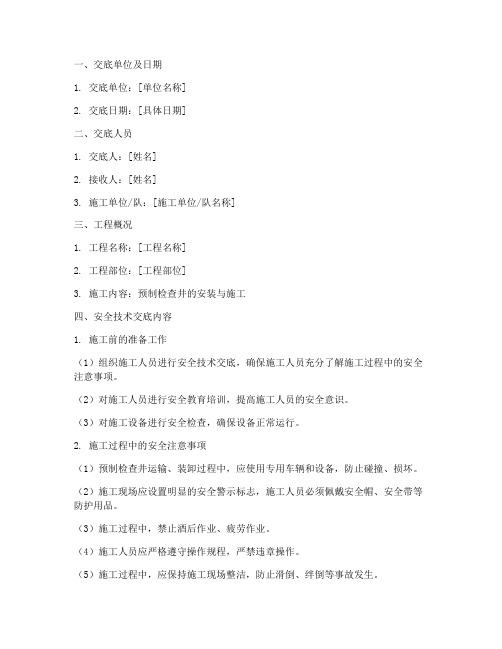 一、交底单位及日期

1. 交底单位：[单位名称]

2. 交底日期：[具体日期]

二、交底人员

1. 交底人：[姓名]

2. 接收人：[姓名]

3. 施工单位/队：[施工单位/队名称]

三、工程概况

1. 工程名称：[工程名称]

2. 工程部位：[工程部位]

3. 施工内容：预制检查井的安装与施工

四、安全技术交底内容

1. 施工前的准备工作

（1）组织施工人员进行安全技术交底，确保施工人员充分了解施工过程中的安全注意事项。

（2）对施工人员进行安全教育培训，提高施工人员的安全意识。

（3）对施工设备进行安全检查，确保设备正常运行。

2. 施工过程中的安全注意事项

（1）预制检查井运输、装卸过程中，应使用专用车辆和设备，防止碰撞、损坏。

（2）施工现场应设置明显的安全警示标志，施工人员必须佩戴安全帽、安全带等防护用品。

（3）施工过程中，禁止酒后作业、疲劳作业。

（4）施工人员应严格遵守操作规程，严禁违章操作。

（5）施工过程中，应保持施工现场整洁，防止滑倒、绊倒等事故发生。